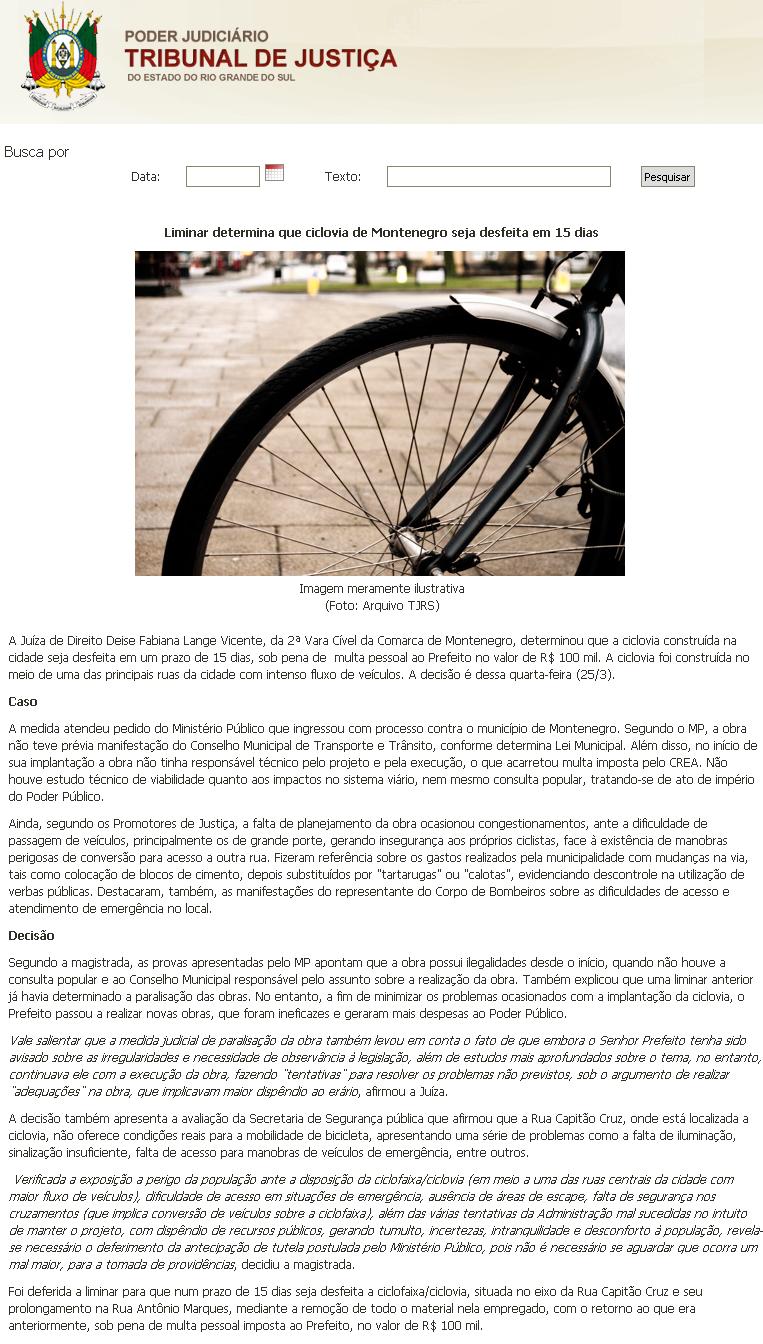 PODER JUDICIÁRIO
TRIBUNAL DE JUSTIÇA
DO ESTADO DO RIO GRANDE DO SUL

Busca por

Data: Texto: Pesquisar

Liminar determina que ciclovia de Montenegro seja desfeita em 15 dias

Imagem meramente ilustrativa
(Foto: Arquivo TJRS)

A Juíza de Direito Deise Fabiana Lange Vicente, da 2ª Vara Cível da Comarca de Montenegro, determinou que a ciclovia construída na cidade seja desfeita em um prazo de 15 dias, sob pena de multa pessoal ao Prefeito no valor de R$ 100 mil. A ciclovia foi construída no meio de uma das principais ruas da cidade com intenso fluxo de veículos. A decisão é dessa quarta-feira (25/3).

Caso

A medida atendeu pedido do Ministério Público que ingressou com processo contra o município de Montenegro. Segundo o MP, a obra não teve prévia manifestação do Conselho Municipal de Transporte e Trânsito, conforme determina Lei Municipal. Além disso, no início de sua implantação a obra não tinha responsável técnico pelo projeto e pela execução, o que acarretou multa imposta pelo CREA. Não houve estudo técnico de viabilidade quanto aos impactos no sistema viário, nem mesmo consulta popular, tratando-se de ato de império do Poder Público.

Ainda, segundo os Promotores de Justiça, a falta de planejamento da obra ocasionou congestionamentos, ante a dificuldade de passagem de veículos, principalmente os de grande porte, gerando insegurança aos próprios ciclistas, face à existência de manobras perigosas de conversão para acesso a outra rua. Fizeram referência sobre os gastos realizados pela municipalidade com mudanças na via, tais como colocação de blocos de cimento, depois substituídos por "tartarugas" ou "calotas", evidenciando descontrole na utilização de verbas públicas. Destacaram, também, as manifestações do representante do Corpo de Bombeiros sobre as dificuldades de acesso e atendimento de emergência no local.

Decisão

Segundo a magistrada, as provas apresentadas pelo MP apontam que a obra possui ilegalidades desde o início, quando não houve a consulta popular e ao Conselho Municipal responsável pelo assunto sobre a realização da obra. Também explicou que uma liminar anterior já havia determinado a paralisação das obras. No entanto, a fim de minimizar os problemas ocasionados com a implantação da ciclovia, o Prefeito passou a realizar novas obras, que foram ineficazes e geraram mais despesas ao Poder Público.

Vale salientar que a medida judicial de paralisação da obra também levou em conta o fato de que embora o Senhor Prefeito tenha sido avisado sobre as irregularidades e necessidade de observância à legislação, além de estudos mais aprofundados sobre o tema, no entanto, continuava ele com a execução da obra, fazendo "tentativas" para resolver os problemas não previstos, sob o argumento de realizar "adequações" na obra, que implicavam maior dispêndio ao erário, afirmou a Juíza.

A decisão também apresenta a avaliação da Secretaria de Segurança pública que afirmou que a Rua Capitão Cruz, onde está localizada a ciclovia, não oferece condições reais para a mobilidade de bicicleta, apresentando uma série de problemas como a falta de iluminação, sinalização insuficiente, falta de acesso para manobras de veículos de emergência, entre outros.

Verificada a exposição a perigo da população ante a disposição da ciclofaixa/ciclovia (em meio a uma das ruas centrais da cidade com maior fluxo de veículos), dificuldade de acesso em situações de emergência, ausência de áreas de escape, falta de segurança nos cruzamentos (que implica conversão de veículos sobre a ciclofaixa), além das várias tentativas da Administração mal sucedidas no intuito de manter o projeto, com dispêndio de recursos públicos, gerando tumulto, incertezas, intranquilidade e desconforto à população, revela-se necessário o deferimento da antecipação de tutela postulada pelo Ministério Público, pois não é necessário se aguardar que ocorra um mal maior, para a tomada de providências, decidiu a magistrada.

Foi deferida a liminar para que num prazo de 15 dias seja desfeita a ciclofaixa/ciclovia, situada no eixo da Rua Capitão Cruz e seu prolongamento na Rua Antônio Marques, mediante a remoção de todo o material nela empregado, com o retorno ao que era anteriormente, sob pena de multa pessoal imposta ao Prefeito, no valor de R$ 100 mil.